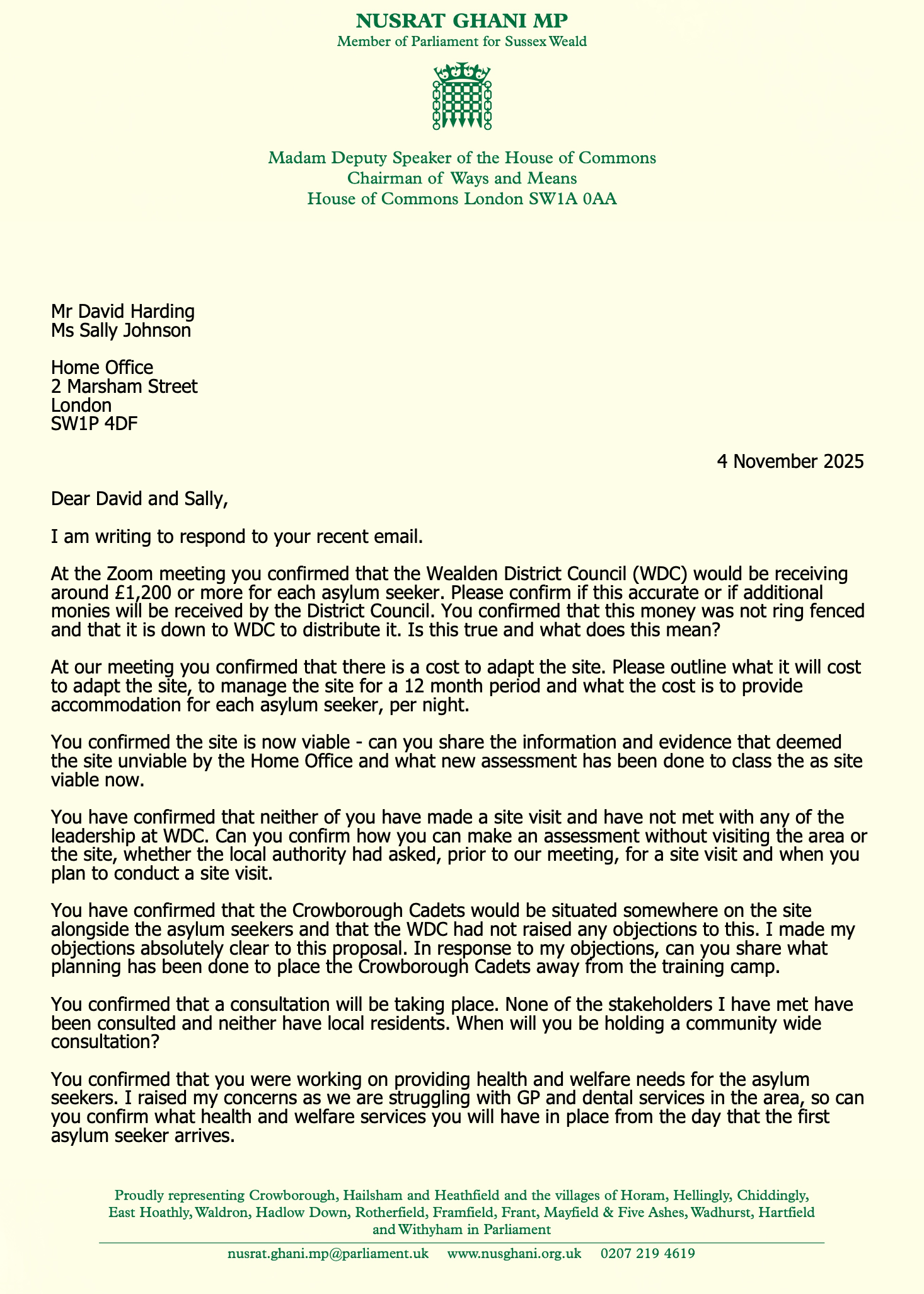 NUSRAT GHANI MP
Member of Parliament for Sussex Weald

Madam Deputy Speaker of the House of Commons
Chairman of Ways and Means
House of Commons London SW1A 0AA

Mr David Harding
Ms Sally Johnson

Home Office
2 Marsham Street
London
SW1P 4DF

4 November 2025

Dear David and Sally,

I am writing to respond to your recent email.

At the Zoom meeting you confirmed that the Wealden District Council (WDC) would be receiving around £1,200 or more for each asylum seeker. Please confirm if this accurate or if additional monies will be received by the District Council. You confirmed that this money was not ring fenced and that it is down to WDC to distribute it. Is this true and what does this mean?

At our meeting you confirmed that there is a cost to adapt the site. Please outline what it will cost to adapt the site, to manage the site for a 12 month period and what the cost is to provide accommodation for each asylum seeker, per night.

You confirmed the site is now viable - can you share the information and evidence that deemed the site unviable by the Home Office and what new assessment has been done to class the as site viable now.

You have confirmed that neither of you have made a site visit and have not met with any of the leadership at WDC. Can you confirm how you can make an assessment without visiting the area or the site, whether the local authority had asked, prior to our meeting, for a site visit and when you plan to conduct a site visit.

You have confirmed that the Crowborough Cadets would be situated somewhere on the site alongside the asylum seekers and that the WDC had not raised any objections to this. I made my objections absolutely clear to this proposal. In response to my objections, can you share what planning has been done to place the Crowborough Cadets away from the training camp.

You confirmed that a consultation will be taking place. None of the stakeholders I have met have been consulted and neither have local residents. When will you be holding a community wide consultation?

You confirmed that you were working on providing health and welfare needs for the asylum seekers. I raised my concerns as we are struggling with GP and dental services in the area, so can you confirm what health and welfare services you will have in place from the day that the first asylum seeker arrives.

Proudly representing Crowborough, Hailsham and Heathfield and the villages of Horam, Hellingly, Chiddingly, East Hoathly, Waldron, Hadlow Down, Rotherfield, Framfield, Frant, Mayfield & Five Ashes, Wadhurst, Hartfield and Withyham in Parliament

nusrat.ghani.mp@parliament.uk www.nusghani.org.uk 0207 219 4619